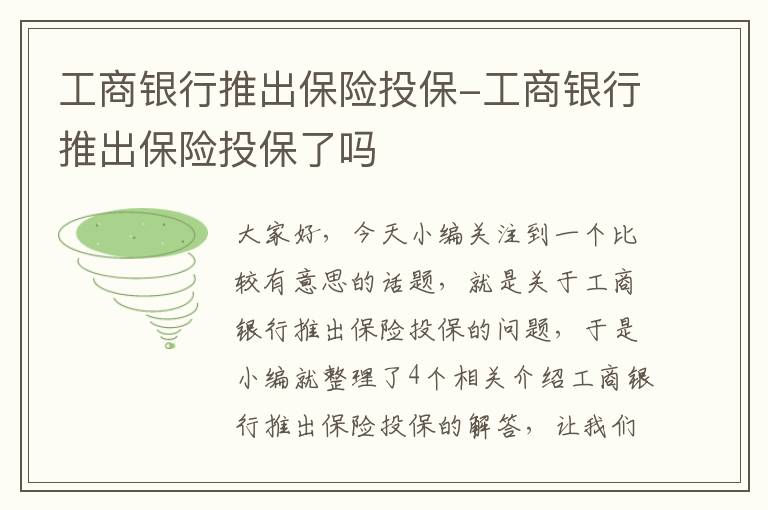 工商银行推出保险投保-工商银行推出保险投保了吗

大家好，今天小编关注到一个比较有意思的话题，就是关于工商银行推出保险投保的问题，于是小编就整理了4个相关介绍工商银行推出保险投保的解答，让我们